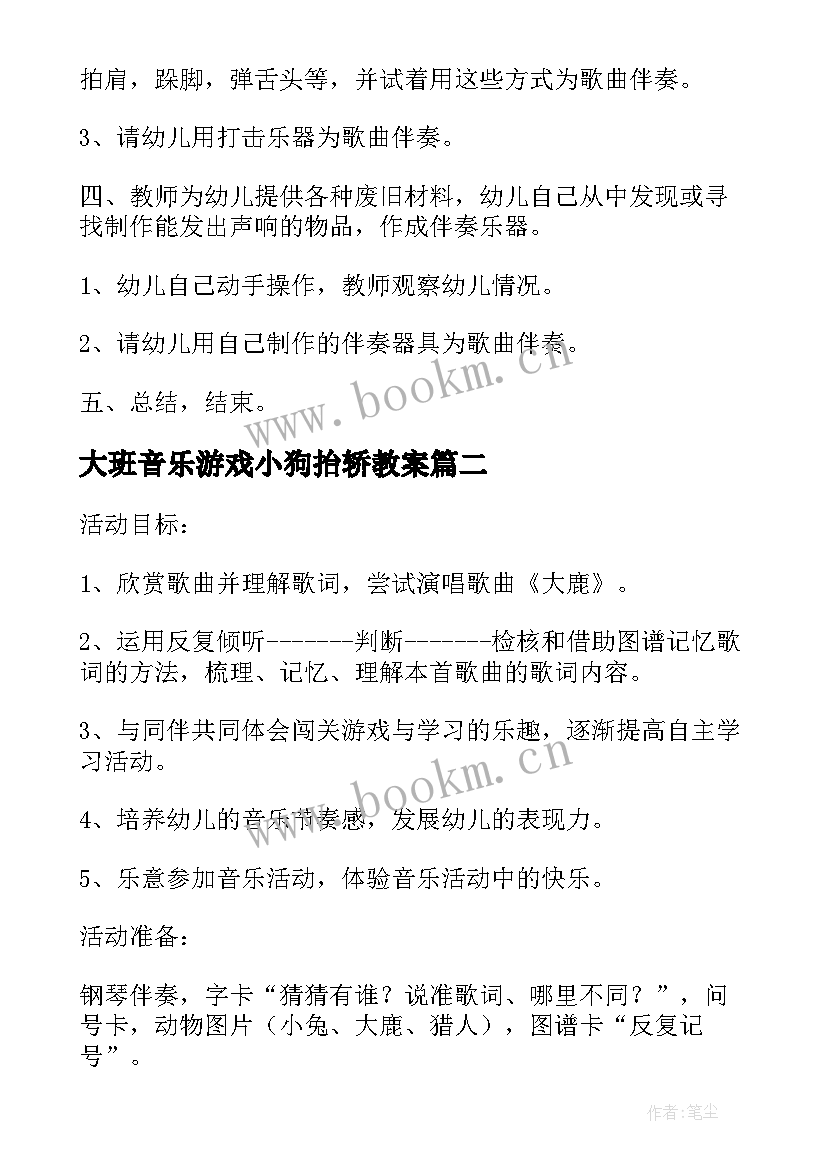 拍肩，跺脚，弹舌头等，并试着用这些方式为歌曲伴奏。

3、请幼儿用打击乐器为歌曲伴奏。

四、教师为幼儿提供各种废旧材料，幼儿自己从中发现或寻找制作能发出声响的物品，作成伴奏乐器。

1、幼儿自己动手操作，教师观察幼儿情况。

2、请幼儿用自己制作的伴奏器具为歌曲伴奏。

五、总结，结束。

www.bookm.cn

大班音乐游戏小狗抬轿教案篇二

活动目标：

1、欣赏歌曲并理解歌词，尝试演唱歌曲《大鹿》。

2、运用反复倾听-------判断-------检核和借助图谱记忆歌词的方法，梳理、记忆、理解本首歌曲的歌词内容。

3、与同伴共同体会闯关游戏与学习的乐趣，逐渐提高自主学习活动。

www.bookm.cn

4、培养幼儿的音乐节奏感，发展幼儿的表现力。

5、乐意参加音乐活动，体验音乐活动中的快乐。

活动准备：

钢琴伴奏，字卡“猜猜有谁？说准歌词、哪里不同？”，问号卡，动物图片（小兔、大鹿、猎人），图谱卡“反复记号”。

作者:笔尘